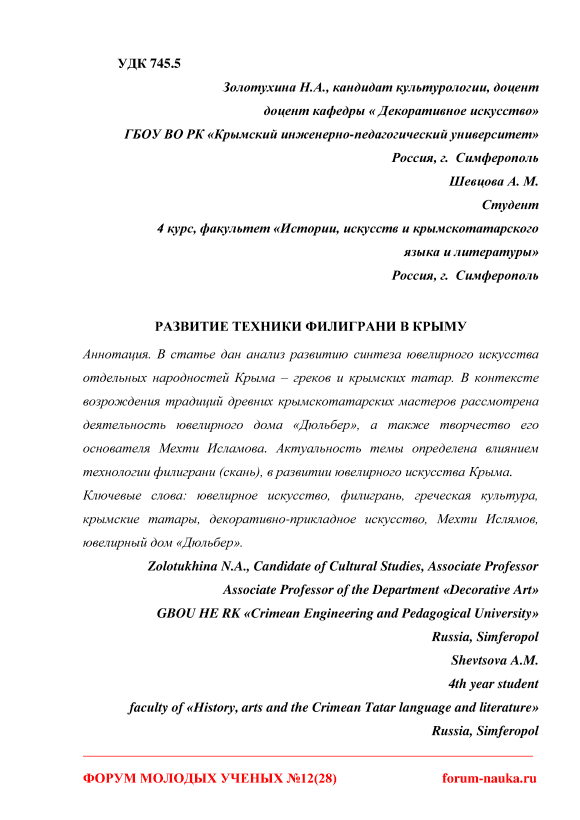 УДК 745.5

Золотухина Н.А., кандидат культурологии, доцент

доцент кафедры « Декоративное искусство»

ГБОУ ВО РК «Крымский инженерно-педагогический университет»

Россия, г. Симферополь

Шевцова А. М.

Студент

4 курс, факультет «Истории, искусств и крымскотатарского языка и литературы»

Россия, г. Симферополь

РАЗВИТИЕ ТЕХНИКИ ФИЛИГРАНИ В КРЫМУ

Аннотация. В статье дан анализ развитию синтеза ювелирного искусства отдельных народностей Крыма – греков и крымских татар. В контексте возрождения традиций древних крымскотатарских мастеров рассмотрена деятельность ювелирного дома «Дюльбер», а также творчество его основателя Мехти Исламова. Актуальность темы определена влиянием технологии филиграни (скань), в развитии ювелирного искусства Крыма.

Ключевые слова: ювелирное искусство, филигрань, греческая культура, крымские татары, декоративно-прикладное искусство, Мехти Ислямов, ювелирный дом «Дюльбер».

Zolotukhina N.A., Candidate of Cultural Studies, Associate Professor

Associate Professor of the Department «Decorative Art»

GBOU HE RK «Crimean Engineering and Pedagogical University»

Russia, Simferopol

Shevtsova A.M.

4th year student

faculty of «History, arts and the Crimean Tatar language and literature»

Russia, Simferopol

ФОРУМ МОЛОДЫХ УЧЕНЫХ №12(28) forum-nauka.ru